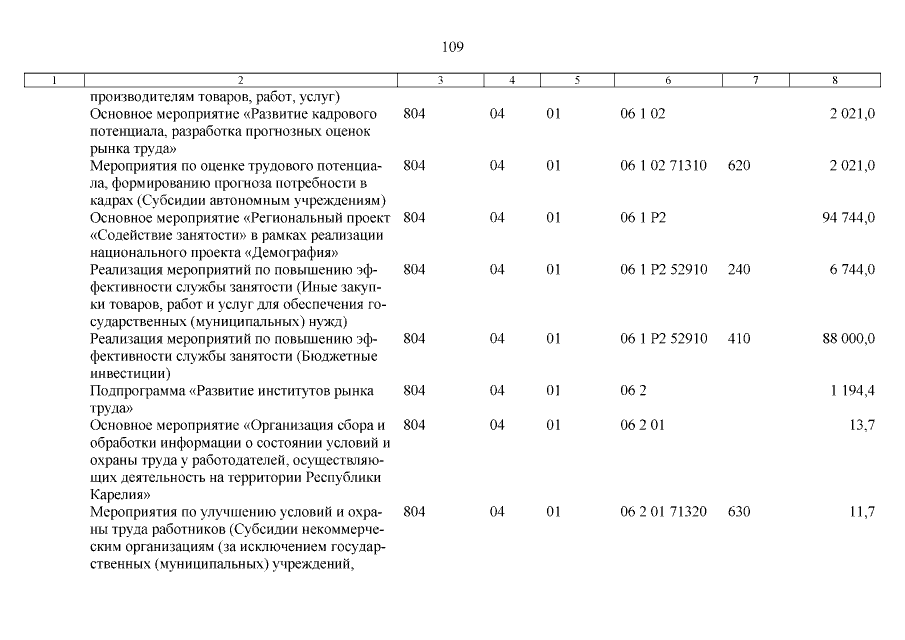 109

| 1 | 2 | 3 | 4 | 5 | 6 | 7 | 8 |
|---|---|---|---|---|---|---|---|
| | производителям товаров, работ, услуг) | | | | | | |
| | Основное мероприятие «Развитие кадрового потенциала, разработка прогнозных оценок рынка труда» | 804 | 04 | 01 | 06 1 02 | | 2 021,0 |
| | Мероприятия по оценке трудового потенциала, формированию прогноза потребности в кадрах (Субсидии автономным учреждениям) | 804 | 04 | 01 | 06 1 02 71310 | 620 | 2 021,0 |
| | Основное мероприятие «Региональный проект «Содействие занятости» в рамках реализации национального проекта «Демография» | 804 | 04 | 01 | 06 1 P2 | | 94 744,0 |
| | Реализация мероприятий по повышению эффективности службы занятости (Иные закупки товаров, работ и услуг для обеспечения государственных (муниципальных) нужд) | 804 | 04 | 01 | 06 1 P2 52910 | 240 | 6 744,0 |
| | Реализация мероприятий по повышению эффективности службы занятости (Бюджетные инвестиции) | 804 | 04 | 01 | 06 1 P2 52910 | 410 | 88 000,0 |
| | Подпрограмма «Развитие институтов рынка труда» | 804 | 04 | 01 | 06 2 | | 1 194,4 |
| | Основное мероприятие «Организация сбора и обработки информации о состоянии условий и охраны труда у работодателей, осуществляющих деятельность на территории Республики Карелия» | 804 | 04 | 01 | 06 2 01 | | 13,7 |
| | Мероприятия по улучшению условий и охраны труда работников (Субсидии некоммерческим организациям (за исключением государственных (муниципальных) учреждений, | 804 | 04 | 01 | 06 2 01 71320 | 630 | 11,7 |